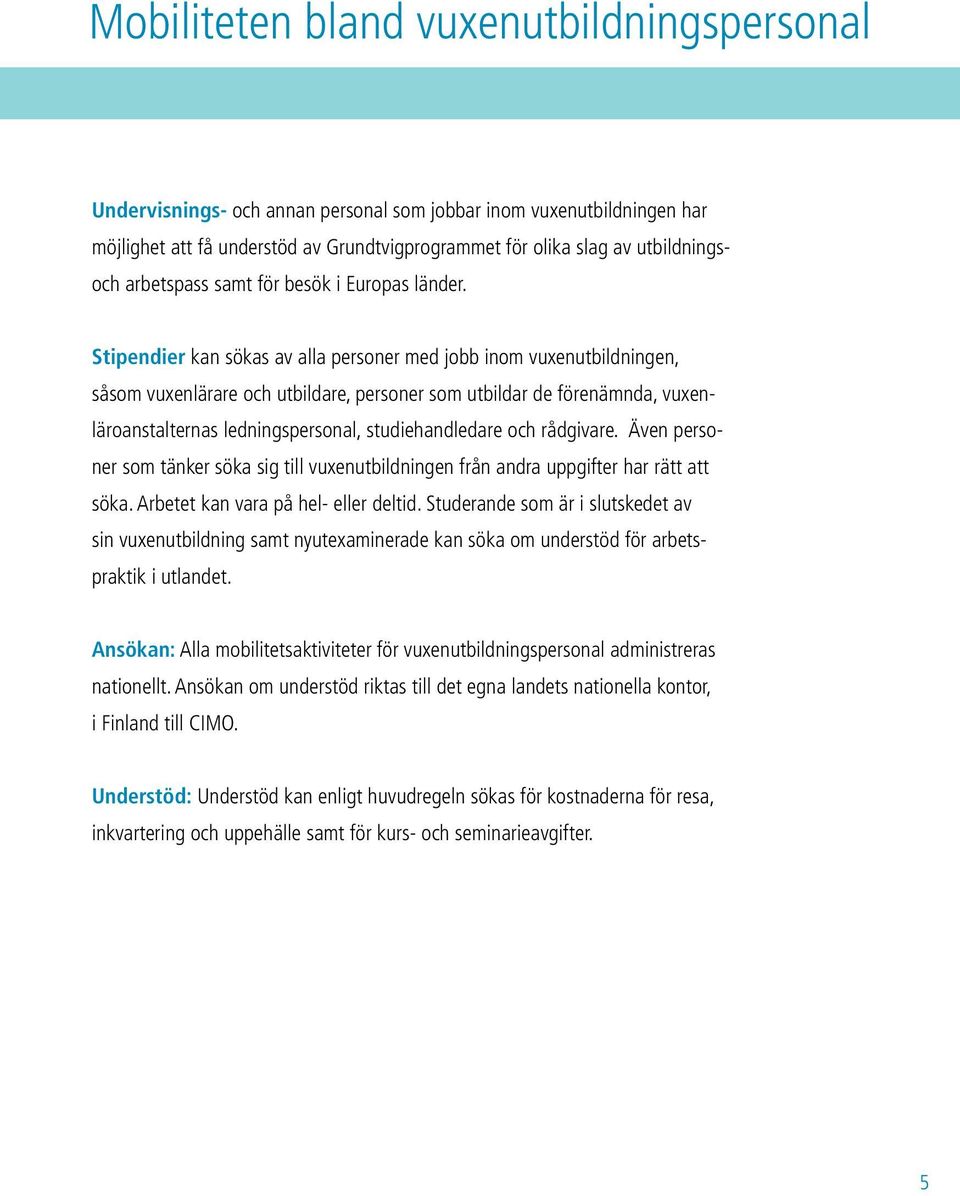 Mobiliteten bland vuxenutbildningspersonal

Undervisnings- och annan personal som jobbar inom vuxenutbildningen har möjlighet att få understöd av Grundtvigprogrammet för olika slag av utbildnings- och arbetspass samt för besök i Europas länder.

Stipendier kan sökas av alla personer med jobb inom vuxenutbildningen, såsom vuxenlärare och utbildare, personer som utbildar de förenämnda, vuxenläroanstalternas ledningspersonal, studiehandledare och rådgivare. Även personer som tänker söka sig till vuxenutbildningen från andra uppgifter har rätt att söka. Arbetet kan vara på hel- eller deltid. Studerande som är i slutskedet av sin vuxenutbildning samt nyutexaminerade kan söka om understöd för arbetspraktik i utlandet.

Ansökan: Alla mobilitetsaktiviteter för vuxenutbildningspersonal administreras nationellt. Ansökan om understöd riktas till det egna landets nationella kontor, i Finland till CIMO.

Understöd: Understöd kan enligt huvudregeln sökas för kostnaderna för resa, inkvartering och uppehälle samt för kurs- och seminarieavgifter.

5